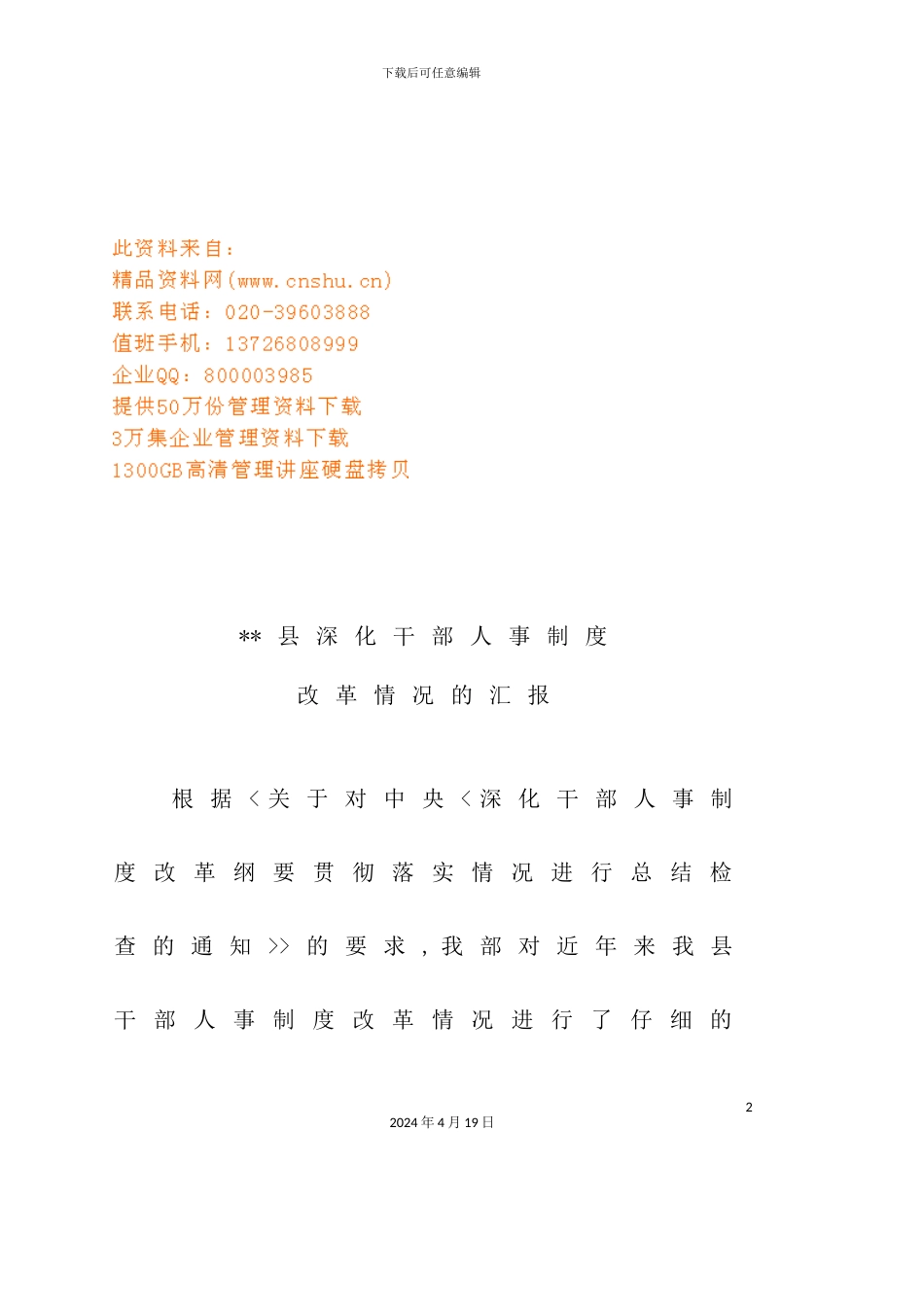 下载后可任意编辑

此资料来自：
精品资料网(www.cnshu.cn)
联系电话：020-39603888
值班手机：13726808999
企业QQ：800003985
提供50万份管理资料下载
3万集企业管理资料下载
1300GB高清管理讲座硬盘拷贝

**县深化干部人事制度

改革情况的汇报

根据＜关于对中央＜深化干部人事制度改革纲要贯彻落实情况进行总结检查的通知>>的要求，我部对近年来我县干部人事制度改革情况进行了仔细的

2

2024年4月19日